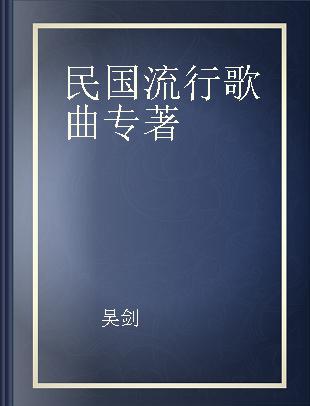 民国流行歌曲专著

吴剑